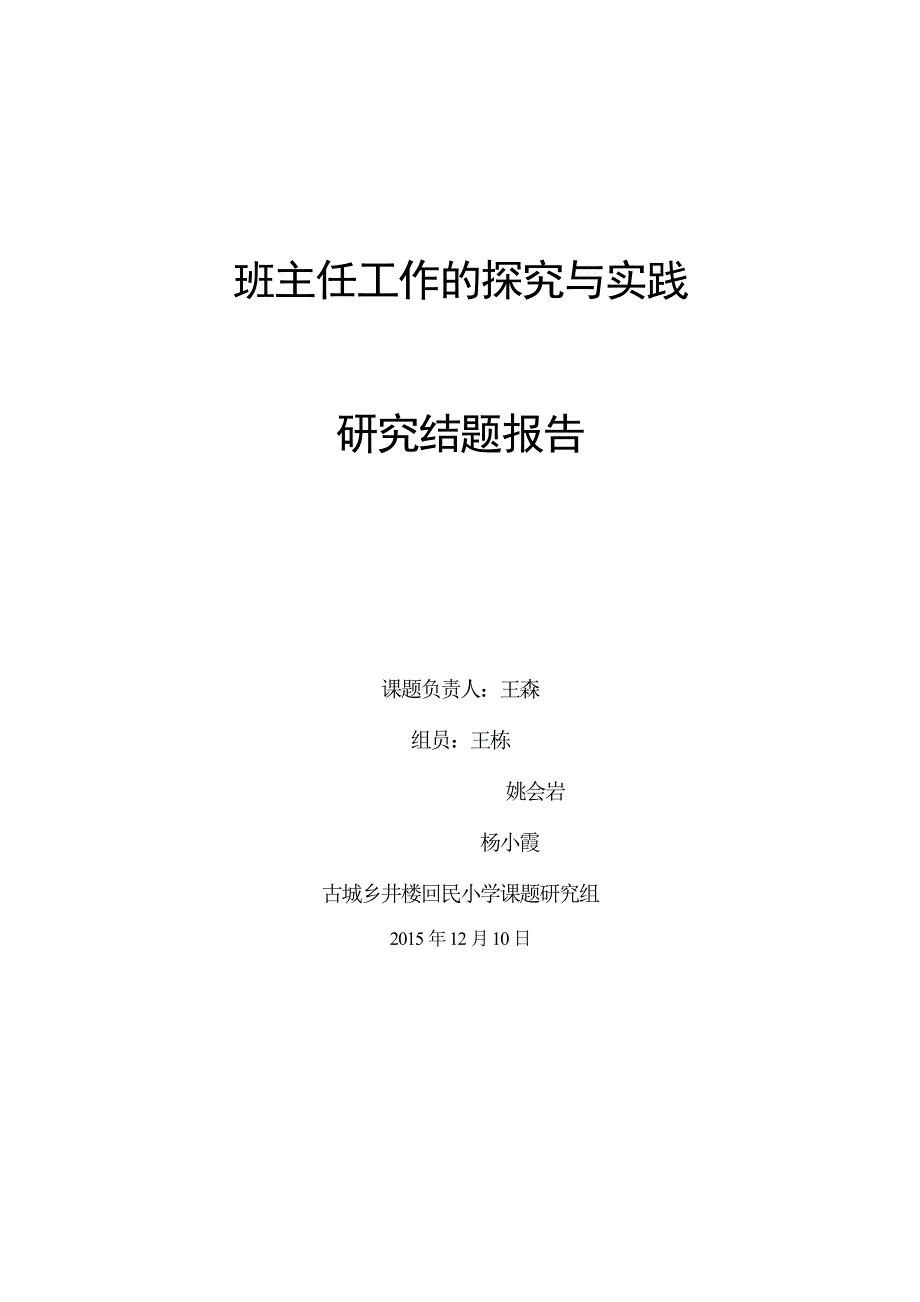 班主任工作的探究与实践

研究结题报告

课题负责人：王森

组员：王栋

姚会岩

杨小霞

古城乡井楼回民小学课题研究组

2015年12月10日